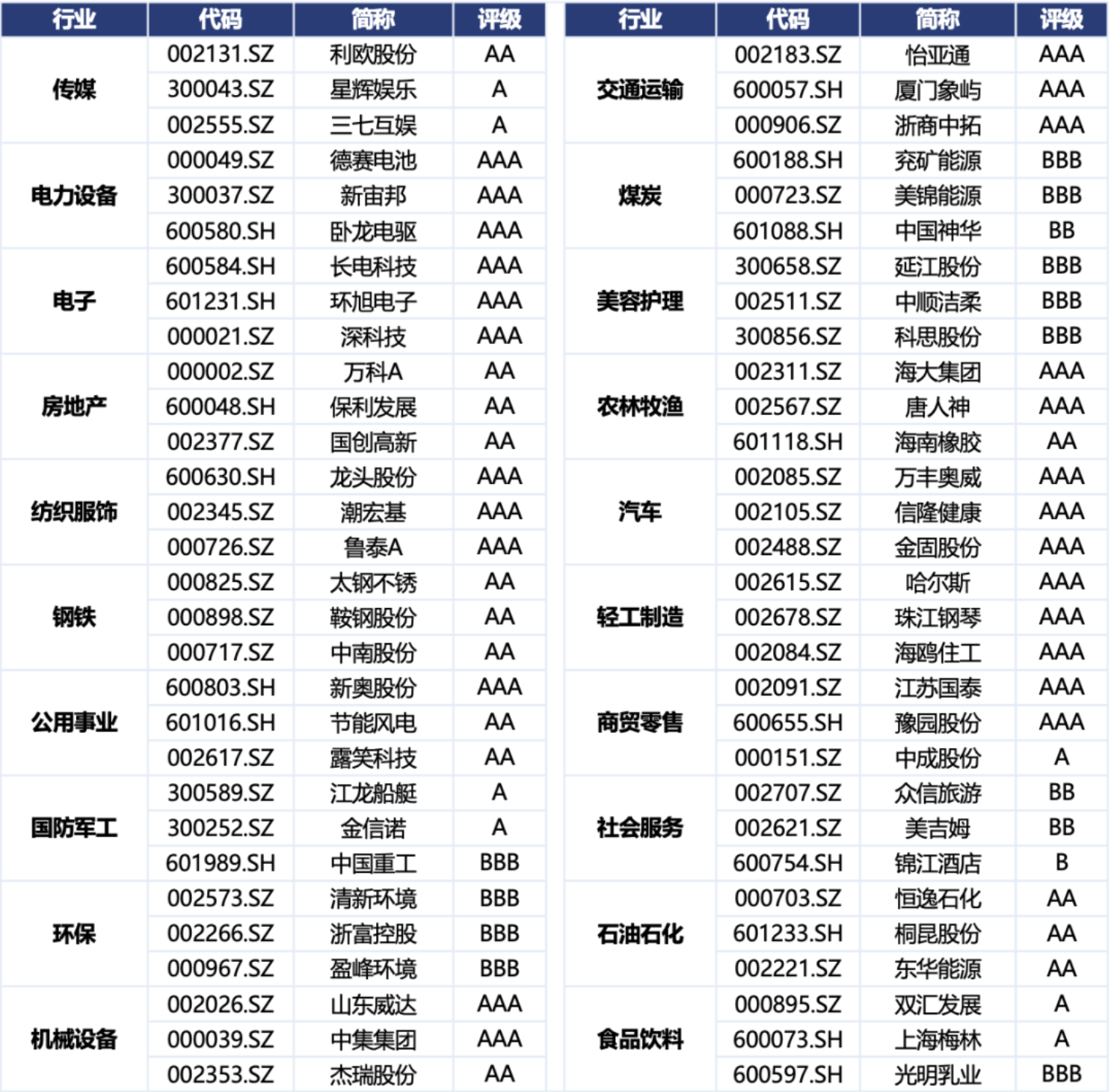 | 行业 | 代码 | 简称 | 评级 |
|---|---|---|---|
| 传媒 | 002131.SZ | 利欧股份 | AA |
| | 300043.SZ | 星辉娱乐 | A |
| | 002555.SZ | 三七互娱 | A |
| 电力设备 | 000049.SZ | 德赛电池 | AAA |
| | 300037.SZ | 新宙邦 | AAA |
| | 600580.SH | 卧龙电驱 | AAA |
| 电子 | 600584.SH | 长电科技 | AAA |
| | 601231.SH | 环旭电子 | AAA |
| | 000021.SZ | 深科技 | AAA |
| 房地产 | 000002.SZ | 万科A | AA |
| | 600048.SH | 保利发展 | AA |
| | 002377.SZ | 国创高新 | AA |
| 纺织服饰 | 600630.SH | 龙头股份 | AAA |
| | 002345.SZ | 潮宏基 | AAA |
| | 000726.SZ | 鲁泰A | AAA |
| 钢铁 | 000825.SZ | 太钢不锈 | AA |
| | 000898.SZ | 鞍钢股份 | AA |
| | 000717.SZ | 中南股份 | AA |
| 公用事业 | 600803.SH | 新奥股份 | AAA |
| | 601016.SH | 节能风电 | AA |
| | 002617.SZ | 露笑科技 | AA |
| 国防军工 | 300589.SZ | 江龙船艇 | A |
| | 300252.SZ | 金信诺 | A |
| | 601989.SH | 中国重工 | BBB |
| 环保 | 002573.SZ | 清新环境 | BBB |
| | 002266.SZ | 浙富控股 | BBB |
| | 000967.SZ | 盈峰环境 | BBB |
| 机械设备 | 002026.SZ | 山东威达 | AAA |
| | 000039.SZ | 中集集团 | AAA |
| | 002353.SZ | 杰瑞股份 | AA |

| 行业 | 代码 | 简称 | 评级 |
|---|---|---|---|
| 交通运输 | 002183.SZ | 怡亚通 | AAA |
| | 600057.SH | 厦门象屿 | AAA |
| | 000906.SZ | 浙商中拓 | AAA |
| 煤炭 | 600188.SH | 兖矿能源 | BBB |
| | 000723.SZ | 美锦能源 | BBB |
| | 601088.SH | 中国神华 | BB |
| 美容护理 | 300658.SZ | 延江股份 | BBB |
| | 002511.SZ | 中顺洁柔 | BBB |
| | 300856.SZ | 科思股份 | BBB |
| 农林牧渔 | 002311.SZ | 海大集团 | AAA |
| | 002567.SZ | 唐人神 | AAA |
| | 601118.SH | 海南橡胶 | AA |
| 汽车 | 002085.SZ | 万丰奥威 | AAA |
| | 002105.SZ | 信隆健康 | AAA |
| | 002488.SZ | 金固股份 | AAA |
| 轻工制造 | 002615.SZ | 哈尔斯 | AAA |
| | 002678.SZ | 珠江钢琴 | AAA |
| | 002084.SZ | 海鸥住工 | AAA |
| 商贸零售 | 002091.SZ | 江苏国泰 | AAA |
| | 600655.SH | 豫园股份 | AAA |
| | 000151.SZ | 中成股份 | A |
| 社会服务 | 002707.SZ | 众信旅游 | BB |
| | 002621.SZ | 美吉姆 | BB |
| | 600754.SH | 锦江酒店 | B |
| 石油石化 | 000703.SZ | 恒逸石化 | AA |
| | 601233.SH | 桐昆股份 | AA |
| | 002221.SZ | 东华能源 | AA |
| 食品饮料 | 000895.SZ | 双汇发展 | A |
| | 600073.SH | 上海梅林 | A |
| | 600597.SH | 光明乳业 | BBB |